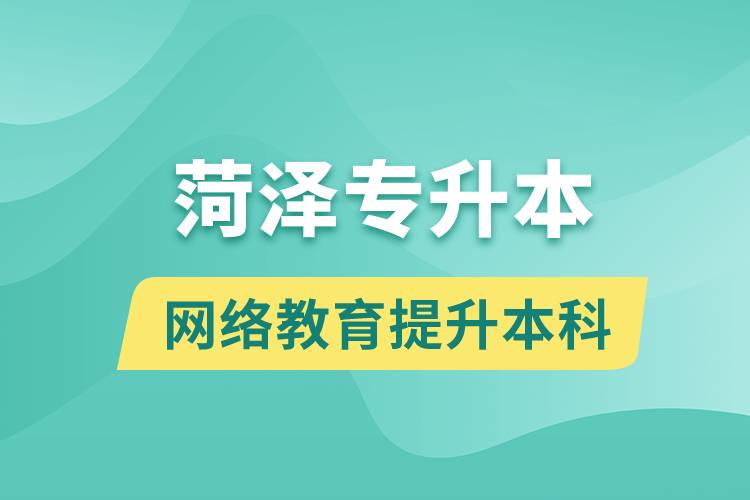 菏泽专升本

网络教育提升本科